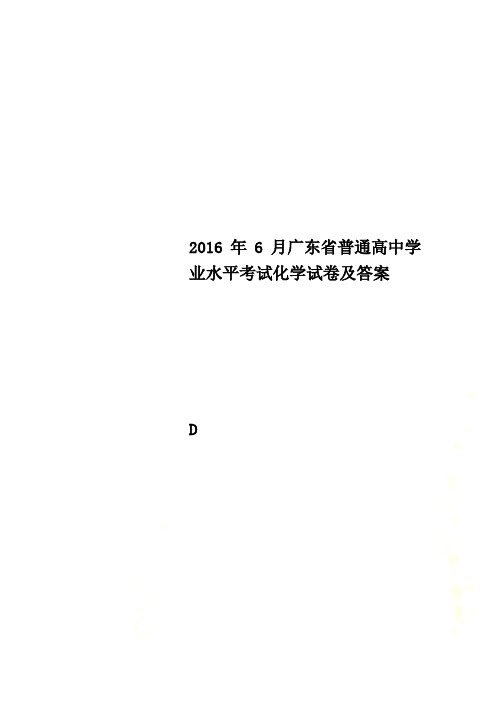 2016 年 6 月广东省普通高中学业水平考试化学试卷及答案

D